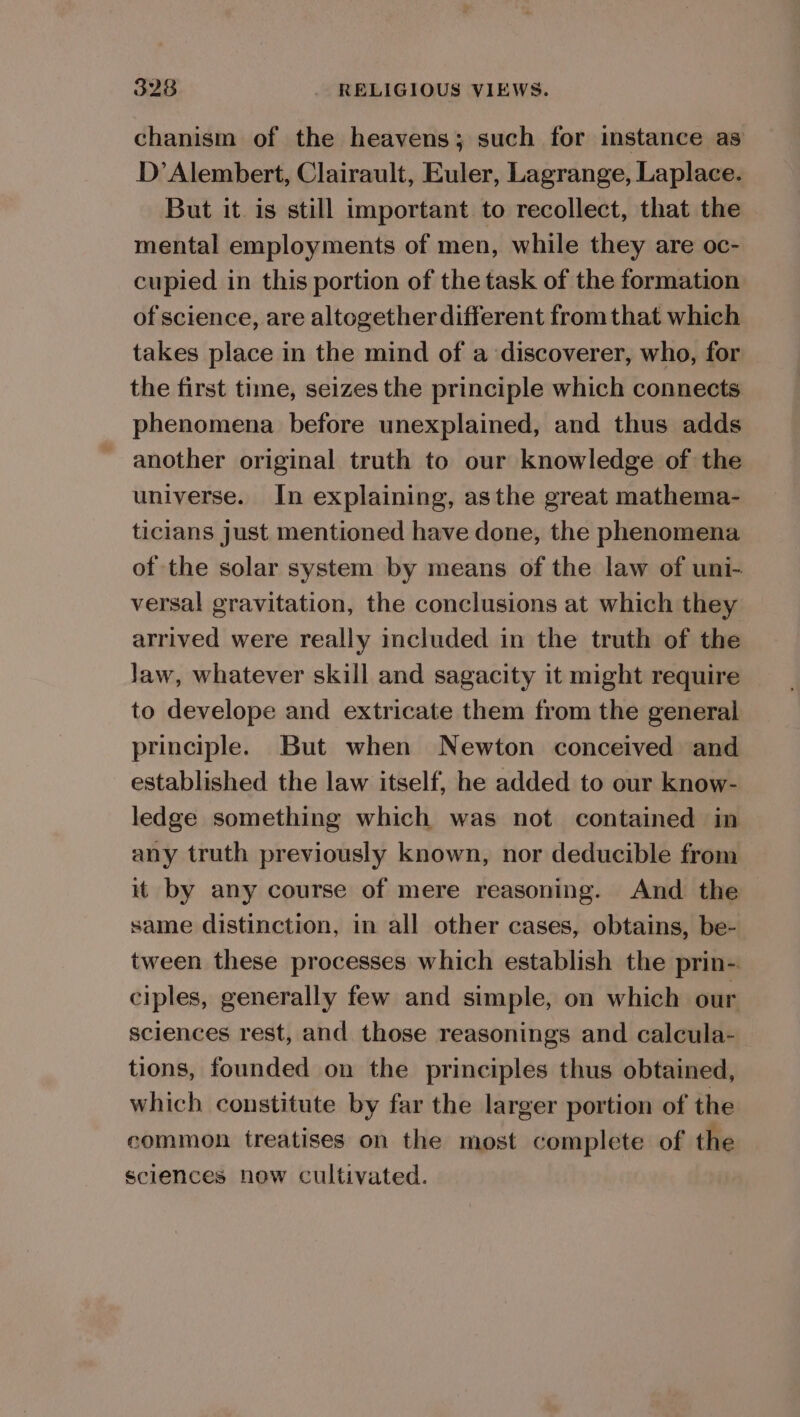 328 RELIGIOUS VIEWS.

chanism of the heavens; such for instance as D'Alembert, Clairault, Euler, Lagrange, Laplace.

But it is still important to recollect, that the mental employments of men, while they are occupied in this portion of the task of the formation of science, are altogether different from that which takes place in the mind of a discoverer, who, for the first time, seizes the principle which connects phenomena before unexplained, and thus adds another original truth to our knowledge of the universe. In explaining, as the great mathematicians just mentioned have done, the phenomena of the solar system by means of the law of universal gravitation, the conclusions at which they arrived were really included in the truth of the law, whatever skill and sagacity it might require to develope and extricate them from the general principle. But when Newton conceived and established the law itself, he added to our knowledge something which was not contained in any truth previously known, nor deducible from it by any course of mere reasoning. And the same distinction, in all other cases, obtains, between these processes which establish the principles, generally few and simple, on which our sciences rest, and those reasonings and calculations, founded on the principles thus obtained, which constitute by far the larger portion of the common treatises on the most complete of the sciences now cultivated.